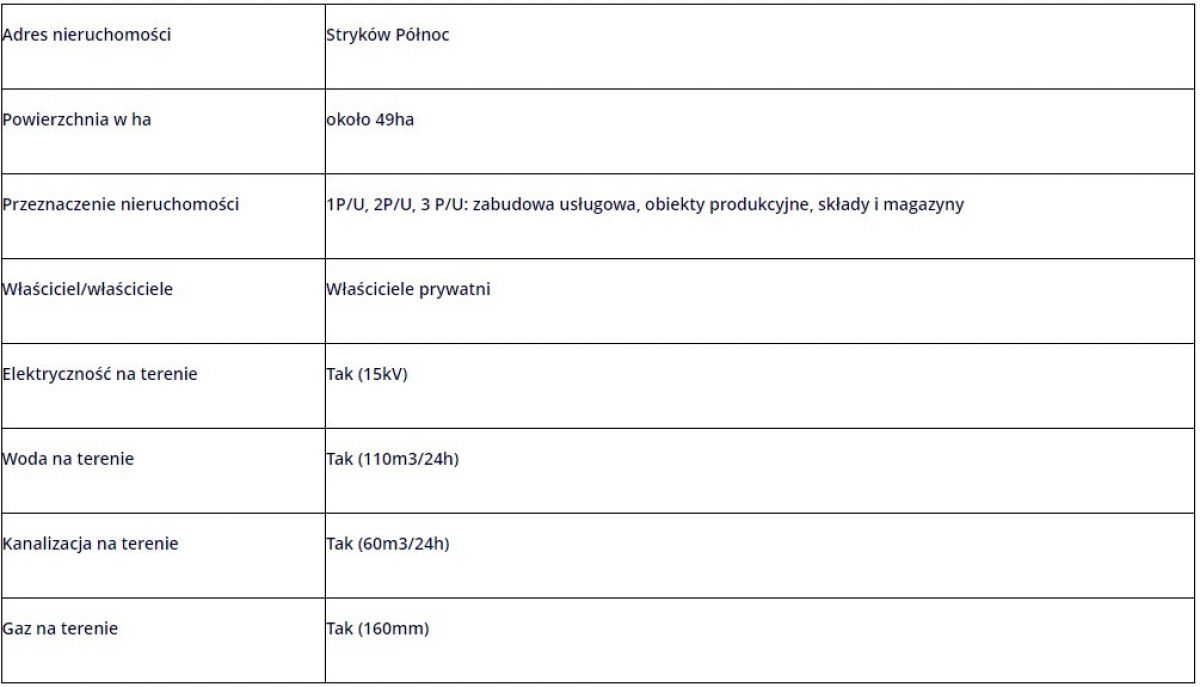 | Adres nieruchomości | Stryków Północ |
|---|---|
| Powierzchnia w ha | około 49ha |
| Przeznaczenie nieruchomości | 1P/U, 2P/U, 3 P/U: zabudowa usługowa, obiekty produkcyjne, składy i magazyny |
| Właściciel/właściciele | Właściciele prywatni |
| Elektryczność na terenie | Tak (15kV) |
| Woda na terenie | Tak (110m3/24h) |
| Kanalizacja na terenie | Tak (60m3/24h) |
| Gaz na terenie | Tak (160mm) |